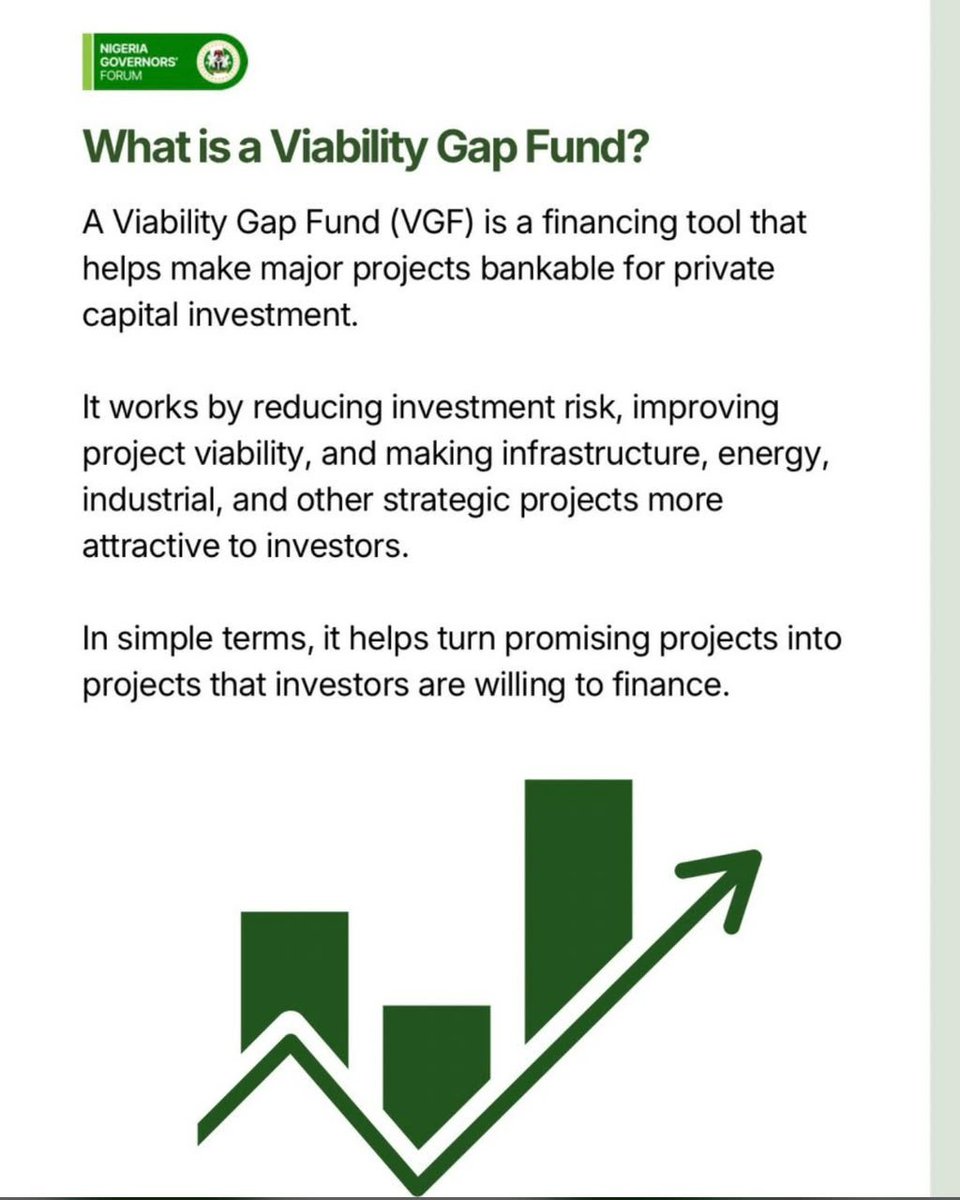 NIGERIA GOVERNORS' FORUM

What is a Viability Gap Fund?

A Viability Gap Fund (VGF) is a financing tool that helps make major projects bankable for private capital investment.

It works by reducing investment risk, improving project viability, and making infrastructure, energy, industrial, and other strategic projects more attractive to investors.

In simple terms, it helps turn promising projects into projects that investors are willing to finance.